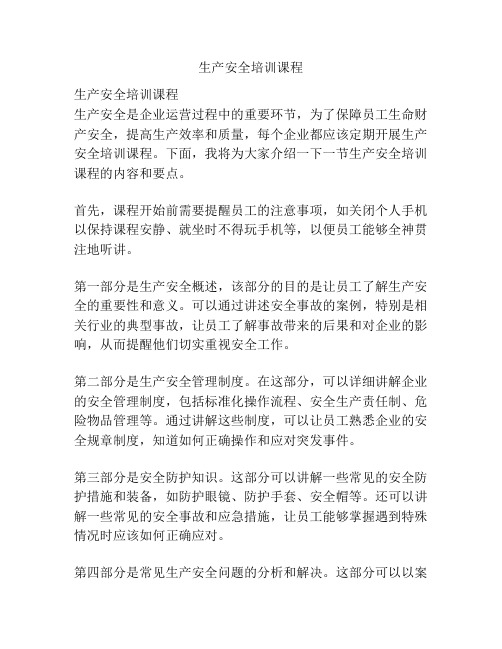 生产安全培训课程

生产安全培训课程
生产安全是企业运营过程中的重要环节，为了保障员工生命财产安全，提高生产效率和质量，每个企业都应该定期开展生产安全培训课程。下面，我将为大家介绍一下一节生产安全培训课程的内容和要点。

首先，课程开始前需要提醒员工的注意事项，如关闭个人手机以保持课程安静、就坐时不得玩手机等，以便员工能够全神贯注地听讲。

第一部分是生产安全概述，该部分的目的是让员工了解生产安全的重要性和意义。可以通过讲述安全事故的案例，特别是相关行业的典型事故，让员工了解事故带来的后果和对企业的影响，从而提醒他们切实重视安全工作。

第二部分是生产安全管理制度。在这部分，可以详细讲解企业的安全管理制度，包括标准化操作流程、安全生产责任制、危险物品管理等。通过讲解这些制度，可以让员工熟悉企业的安全规章制度，知道如何正确操作和应对突发事件。

第三部分是安全防护知识。这部分可以讲解一些常见的安全防护措施和装备，如防护眼镜、防护手套、安全帽等。还可以讲解一些常见的安全事故和应急措施，让员工能够掌握遇到特殊情况时应该如何正确应对。

第四部分是常见生产安全问题的分析和解决。这部分可以以案